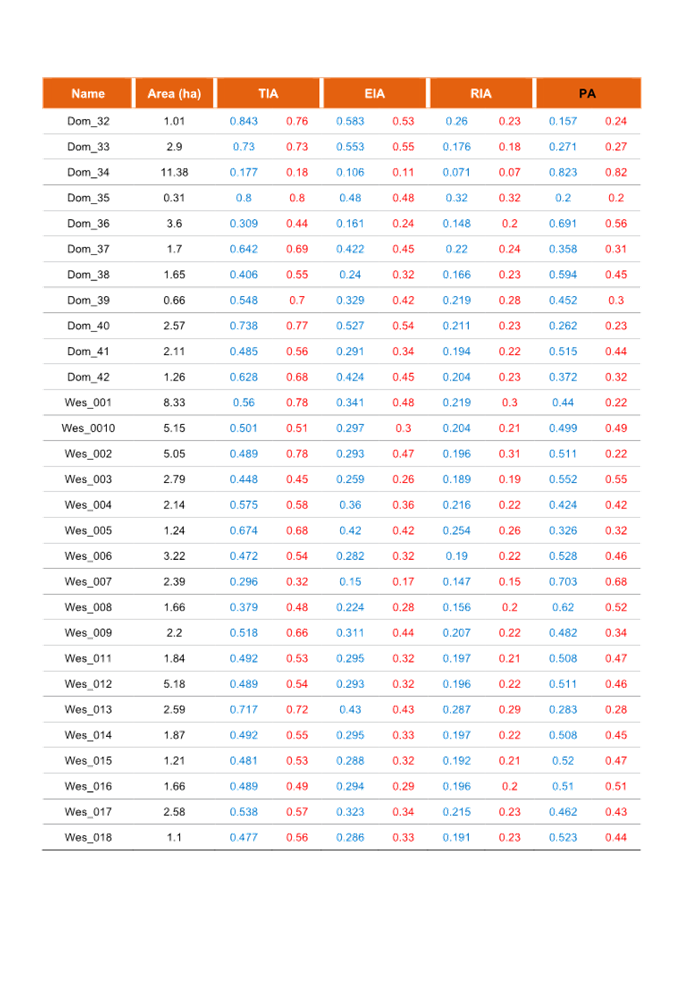 | Name | Area (ha) | TIA | | EIA | | RIA | | PA | |
|---|---|---|---|---|---|---|---|---|---|
| Dom_32 | 1.01 | 0.843 | 0.76 | 0.583 | 0.53 | 0.26 | 0.23 | 0.157 | 0.24 |
| Dom_33 | 2.9 | 0.73 | 0.73 | 0.553 | 0.55 | 0.176 | 0.18 | 0.271 | 0.27 |
| Dom_34 | 11.38 | 0.177 | 0.18 | 0.106 | 0.11 | 0.071 | 0.07 | 0.823 | 0.82 |
| Dom_35 | 0.31 | 0.8 | 0.8 | 0.48 | 0.48 | 0.32 | 0.32 | 0.2 | 0.2 |
| Dom_36 | 3.6 | 0.309 | 0.44 | 0.161 | 0.24 | 0.148 | 0.2 | 0.691 | 0.56 |
| Dom_37 | 1.7 | 0.642 | 0.69 | 0.422 | 0.45 | 0.22 | 0.24 | 0.358 | 0.31 |
| Dom_38 | 1.65 | 0.406 | 0.55 | 0.24 | 0.32 | 0.166 | 0.23 | 0.594 | 0.45 |
| Dom_39 | 0.66 | 0.548 | 0.7 | 0.329 | 0.42 | 0.219 | 0.28 | 0.452 | 0.3 |
| Dom_40 | 2.57 | 0.738 | 0.77 | 0.527 | 0.54 | 0.211 | 0.23 | 0.262 | 0.23 |
| Dom_41 | 2.11 | 0.485 | 0.56 | 0.291 | 0.34 | 0.194 | 0.22 | 0.515 | 0.44 |
| Dom_42 | 1.26 | 0.628 | 0.68 | 0.424 | 0.45 | 0.204 | 0.23 | 0.372 | 0.32 |
| Wes_001 | 8.33 | 0.56 | 0.78 | 0.341 | 0.48 | 0.219 | 0.3 | 0.44 | 0.22 |
| Wes_0010 | 5.15 | 0.501 | 0.51 | 0.297 | 0.3 | 0.204 | 0.21 | 0.499 | 0.49 |
| Wes_002 | 5.05 | 0.489 | 0.78 | 0.293 | 0.47 | 0.196 | 0.31 | 0.511 | 0.22 |
| Wes_003 | 2.79 | 0.448 | 0.45 | 0.259 | 0.26 | 0.189 | 0.19 | 0.552 | 0.55 |
| Wes_004 | 2.14 | 0.575 | 0.58 | 0.36 | 0.36 | 0.216 | 0.22 | 0.424 | 0.42 |
| Wes_005 | 1.24 | 0.674 | 0.68 | 0.42 | 0.42 | 0.254 | 0.26 | 0.326 | 0.32 |
| Wes_006 | 3.22 | 0.472 | 0.54 | 0.282 | 0.32 | 0.19 | 0.22 | 0.528 | 0.46 |
| Wes_007 | 2.39 | 0.296 | 0.32 | 0.15 | 0.17 | 0.147 | 0.15 | 0.703 | 0.68 |
| Wes_008 | 1.66 | 0.379 | 0.48 | 0.224 | 0.28 | 0.156 | 0.2 | 0.62 | 0.52 |
| Wes_009 | 2.2 | 0.518 | 0.66 | 0.311 | 0.44 | 0.207 | 0.22 | 0.482 | 0.34 |
| Wes_011 | 1.84 | 0.492 | 0.53 | 0.295 | 0.32 | 0.197 | 0.21 | 0.508 | 0.47 |
| Wes_012 | 5.18 | 0.489 | 0.54 | 0.293 | 0.32 | 0.196 | 0.22 | 0.511 | 0.46 |
| Wes_013 | 2.59 | 0.717 | 0.72 | 0.43 | 0.43 | 0.287 | 0.29 | 0.283 | 0.28 |
| Wes_014 | 1.87 | 0.492 | 0.55 | 0.295 | 0.33 | 0.197 | 0.22 | 0.508 | 0.45 |
| Wes_015 | 1.21 | 0.481 | 0.53 | 0.288 | 0.32 | 0.192 | 0.21 | 0.52 | 0.47 |
| Wes_016 | 1.66 | 0.489 | 0.49 | 0.294 | 0.29 | 0.196 | 0.2 | 0.51 | 0.51 |
| Wes_017 | 2.58 | 0.538 | 0.57 | 0.323 | 0.34 | 0.215 | 0.23 | 0.462 | 0.43 |
| Wes_018 | 1.1 | 0.477 | 0.56 | 0.286 | 0.33 | 0.191 | 0.23 | 0.523 | 0.44 |